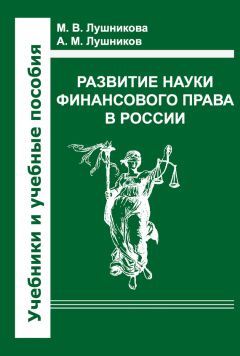 Учебники и учебные пособия

М. В. Лушникова
А. М. Лушников

РАЗВИТИЕ НАУКИ ФИНАНСОВОГО ПРАВА В РОССИИ